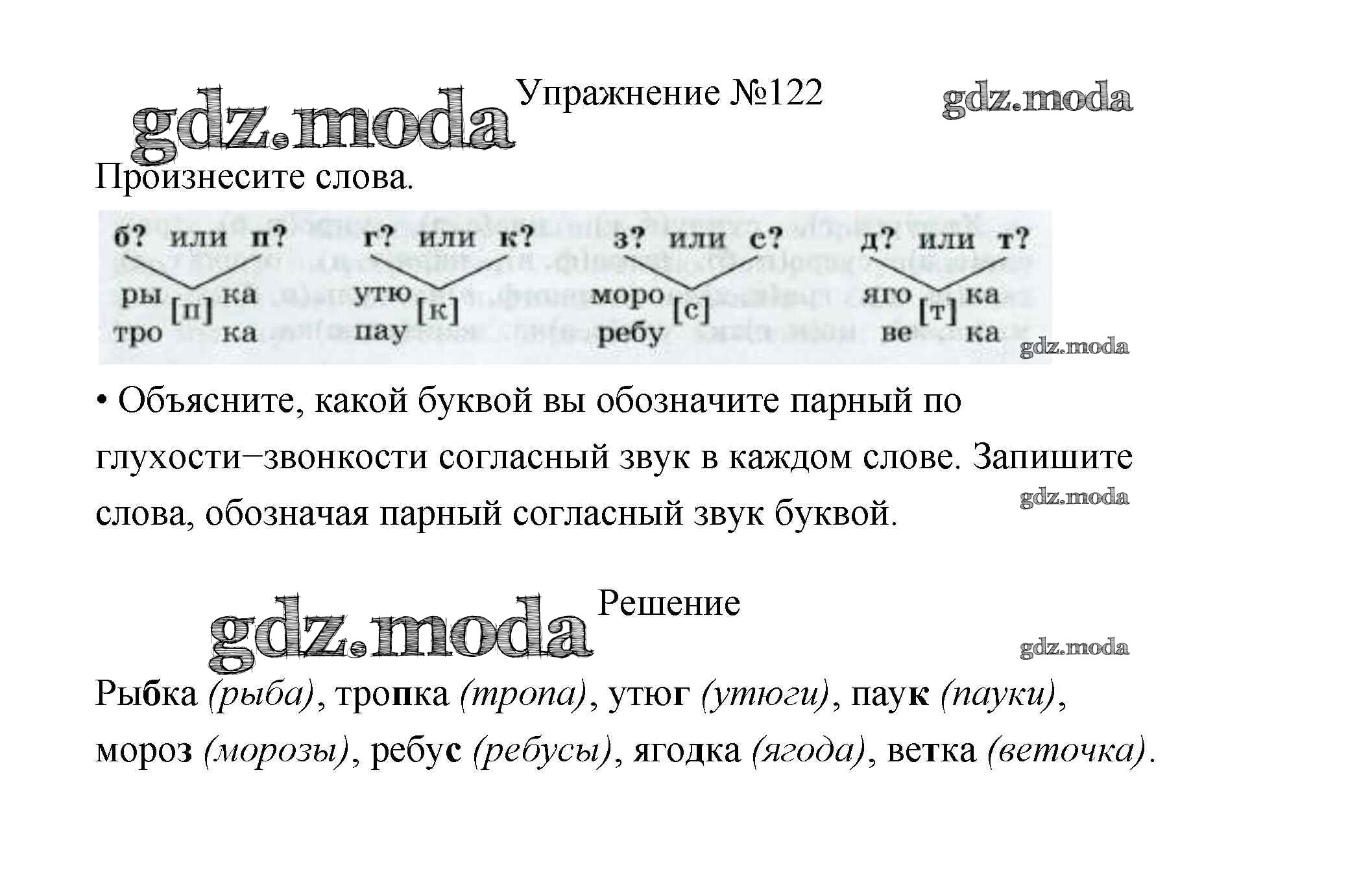 gdz.moda

Упражнение №122

gdz.moda

Произнесите слова.

б? или п?
ры [п] ка
тро ка

г? или к?
утю [к]
пау

з? или с?
моро [с]
ребу

д? или т?
яго [т] ка
ве ка

gdz.moda

• Объясните, какой буквой вы обозначите парный по глухости–звонкости согласный звук в каждом слове. Запишите слова, обозначая парный согласный звук буквой.

gdz.moda

gdz.moda

Решение

gdz.moda

Рыбка (рыба), тропка (тропа), утюг (утюги), паук (пауки), мороз (морозы), ребус (ребусы), ягодка (ягода), ветка (веточка).